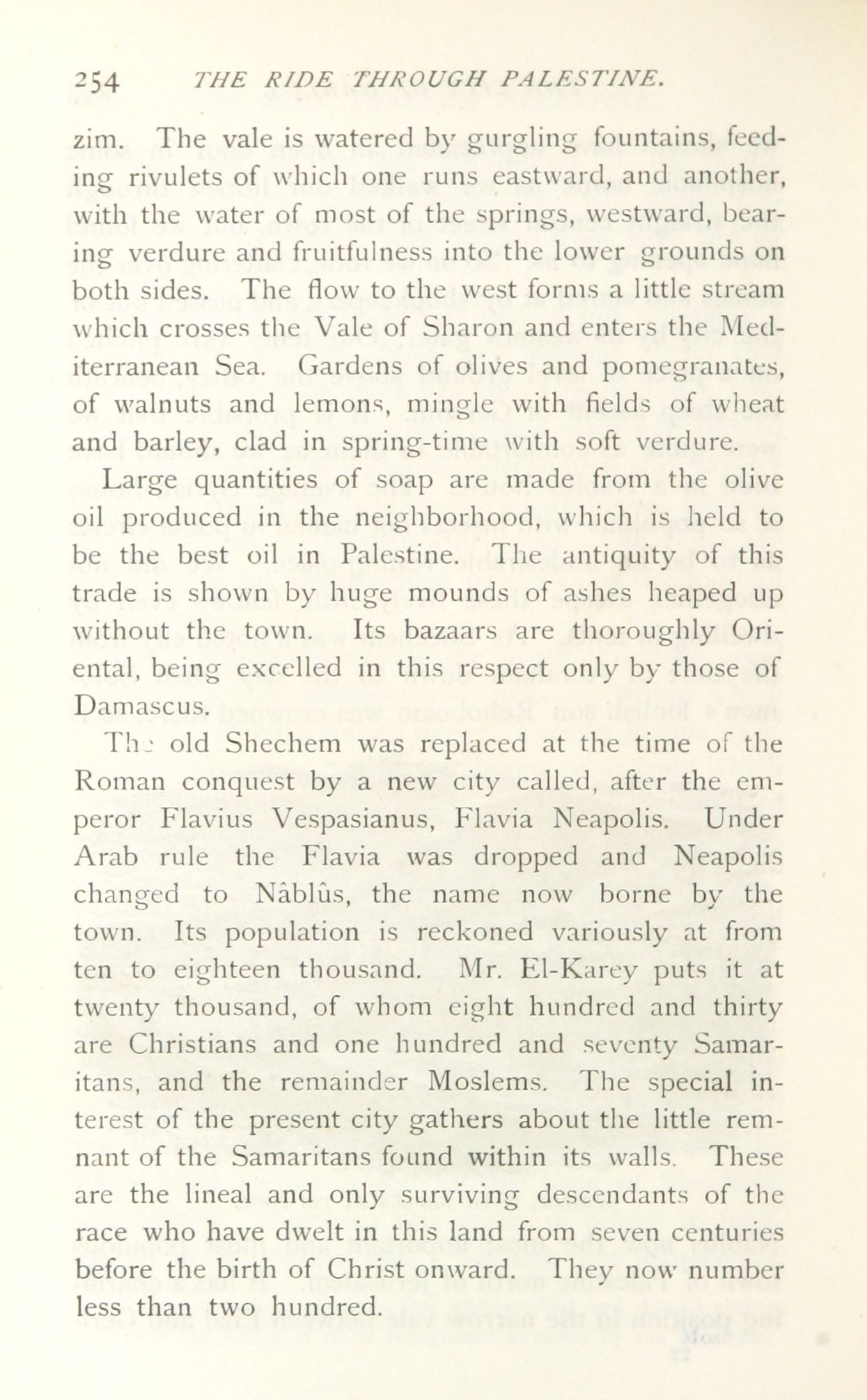 254 THE RIDE THROUGH PALESTINE.

zim. The vale is watered by gurgling fountains, feeding rivulets of which one runs eastward, and another, with the water of most of the springs, westward, bearing verdure and fruitfulness into the lower grounds on both sides. The flow to the west forms a little stream which crosses the Vale of Sharon and enters the Mediterranean Sea. Gardens of olives and pomegranates, of walnuts and lemons, mingle with fields of wheat and barley, clad in spring-time with soft verdure.

Large quantities of soap are made from the olive oil produced in the neighborhood, which is held to be the best oil in Palestine. The antiquity of this trade is shown by huge mounds of ashes heaped up without the town. Its bazaars are thoroughly Oriental, being excelled in this respect only by those of Damascus.

The old Shechem was replaced at the time of the Roman conquest by a new city called, after the emperor Flavius Vespasianus, Flavia Neapolis. Under Arab rule the Flavia was dropped and Neapolis changed to Nâblûs, the name now borne by the town. Its population is reckoned variously at from ten to eighteen thousand. Mr. El-Karey puts it at twenty thousand, of whom eight hundred and thirty are Christians and one hundred and seventy Samaritans, and the remainder Moslems. The special interest of the present city gathers about the little remnant of the Samaritans found within its walls. These are the lineal and only surviving descendants of the race who have dwelt in this land from seven centuries before the birth of Christ onward. They now number less than two hundred.